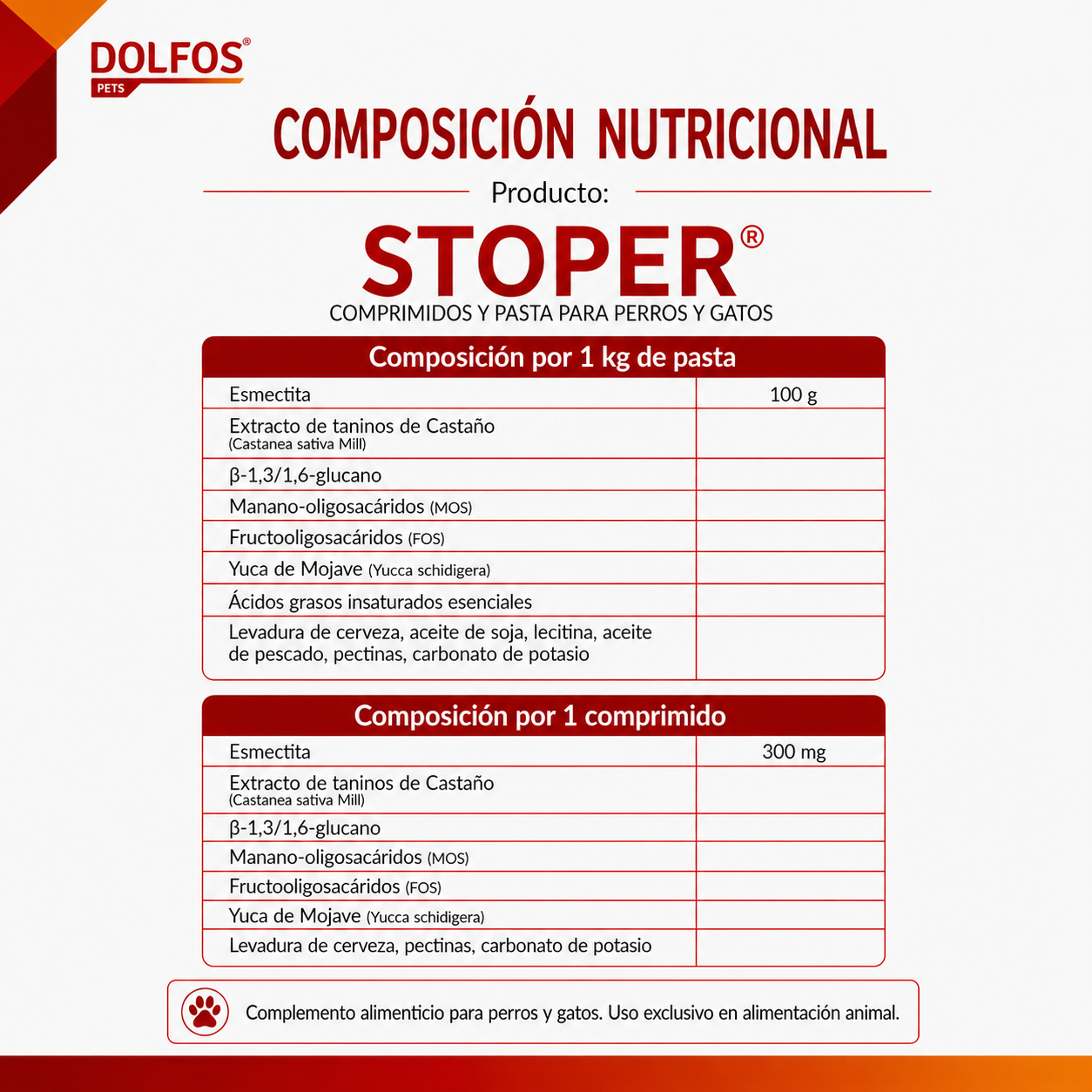 DOLFOS®
PETS

COMPOSICIÓN NUTRICIONAL

Producto:

STOPER®

COMPRIMIDOS Y PASTA PARA PERROS Y GATOS

| Composición por 1 kg de pasta | |
|---|---|
| Esmectita | 100 g |
| Extracto de taninos de Castaño (Castanea sativa Mill) | |
| β-1,3/1,6-glucano | |
| Manano-oligosacáridos (MOS) | |
| Fructooligosacáridos (FOS) | |
| Yuca de Mojave (Yucca schidigera) | |
| Ácidos grasos insaturados esenciales | |
| Levadura de cerveza, aceite de soja, lecitina, aceite de pescado, pectinas, carbonato de potasio | |

| Composición por 1 comprimido | |
|---|---|
| Esmectita | 300 mg |
| Extracto de taninos de Castaño (Castanea sativa Mill) | |
| β-1,3/1,6-glucano | |
| Manano-oligosacáridos (MOS) | |
| Fructooligosacáridos (FOS) | |
| Yuca de Mojave (Yucca schidigera) | |
| Levadura de cerveza, pectinas, carbonato de potasio | |

Complemento alimenticio para perros y gatos. Uso exclusivo en alimentación animal.